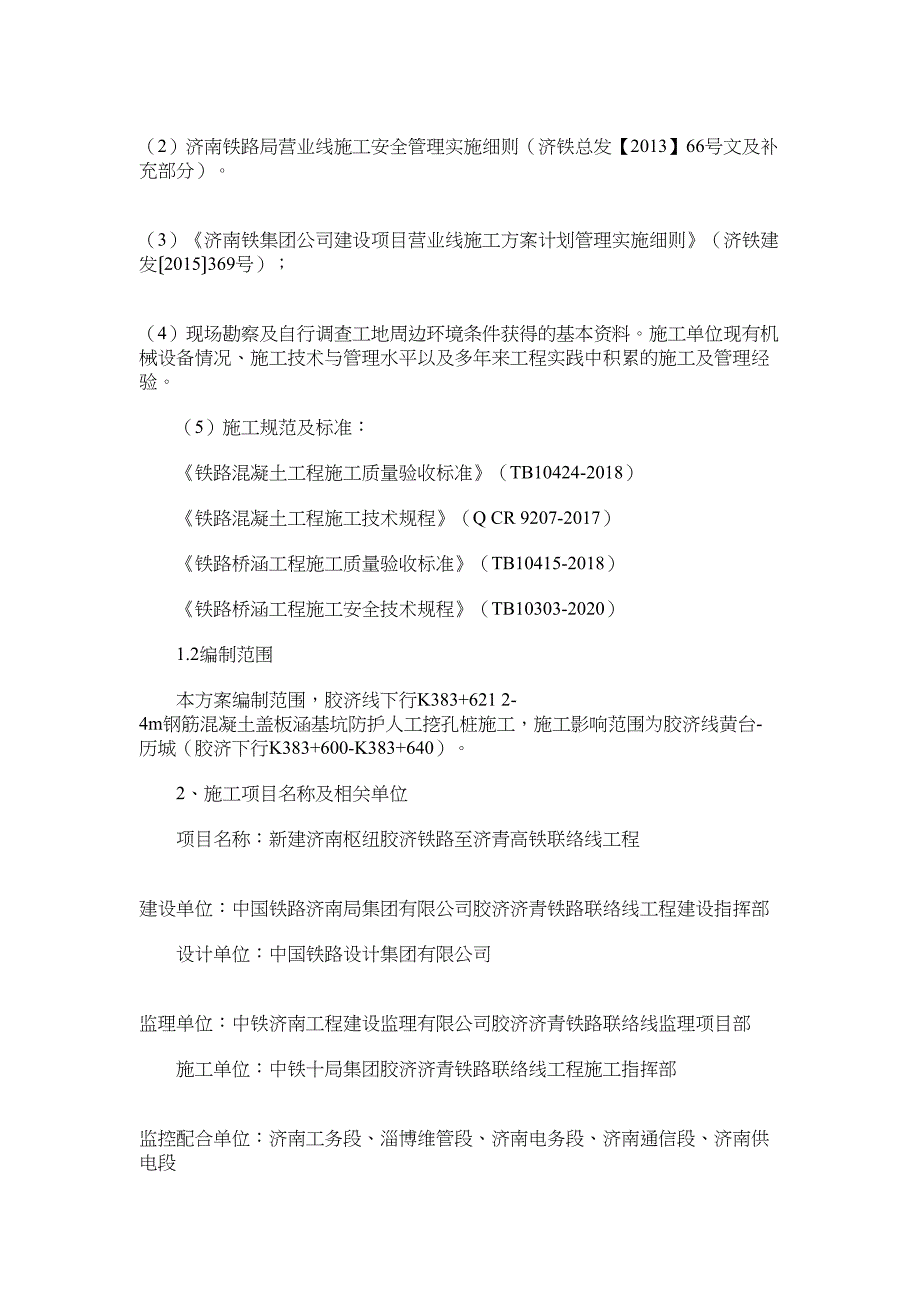 （2）济南铁路局营业线施工安全管理实施细则（济铁总发【2013】66号文及补充部分）。

（3）《济南铁集团公司建设项目营业线施工方案计划管理实施细则》（济铁建发[2015]369号）；

（4）现场勘察及自行调查工地周边环境条件获得的基本资料。施工单位现有机械设备情况、施工技术与管理水平以及多年来工程实践中积累的施工及管理经验。

（5）施工规范及标准：

《铁路混凝土工程施工质量验收标准》（TB10424-2018）

《铁路混凝土工程施工技术规程》（Q CR 9207-2017）

《铁路桥涵工程施工质量验收标准》（TB10415-2018）

《铁路桥涵工程施工安全技术规程》（TB10303-2020）

1.2编制范围

本方案编制范围，胶济线下行K383+621 2-4m钢筋混凝土盖板涵基坑防护人工挖孔桩施工，施工影响范围为胶济线黄台-历城（胶济下行K383+600-K383+640）。

2、施工项目名称及相关单位

项目名称：新建济南枢纽胶济铁路至济青高铁联络线工程

建设单位：中国铁路济南局集团有限公司胶济济青铁路联络线工程建设指挥部

设计单位：中国铁路设计集团有限公司

监理单位：中铁济南工程建设监理有限公司胶济济青铁路联络线监理项目部

施工单位：中铁十局集团胶济济青铁路联络线工程施工指挥部

监控配合单位：济南工务段、淄博维管段、济南电务段、济南通信段、济南供电段